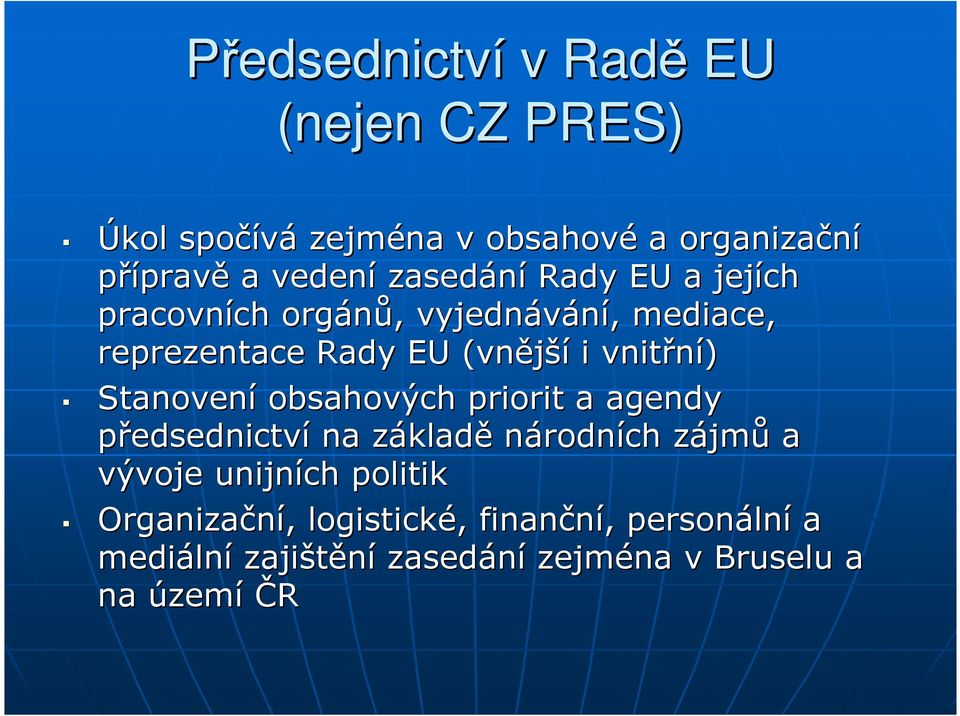 Předsednictví v Radě EU
(nejen CZ PRES)

▪ Úkol spočívá zejména v obsahové a organizační přípravě a vedení zasedání Rady EU a jejích pracovních orgánů, vyjednávání, mediace, reprezentace Rady EU (vnější i vnitřní)

▪ Stanovení obsahových priorit a agendy předsednictví na základě národních zájmů a vývoje unijních politik

▪ Organizační, logistické, finanční, personální a mediální zajištění zasedání zejména v Bruselu a na území ČR